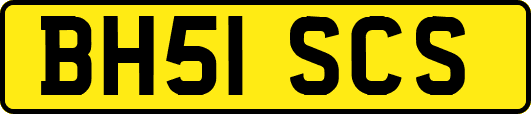 BH51 SCS